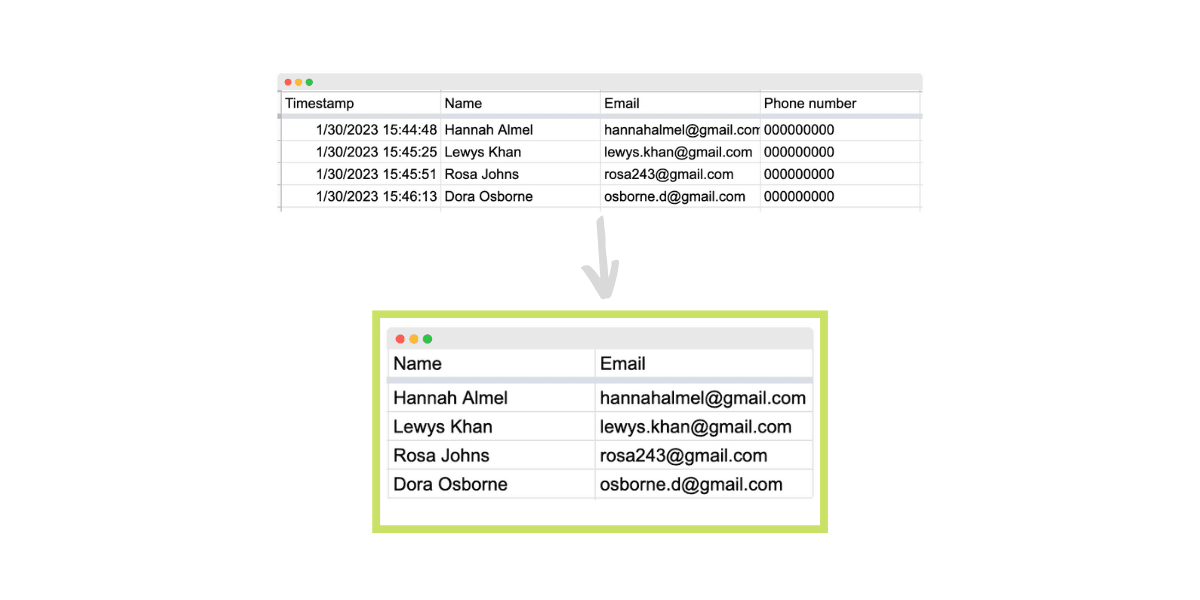 | Timestamp | Name | Email | Phone number |
|---|---|---|---|
| 1/30/2023 15:44:48 | Hannah Almel | hannahalmel@gmail.com | 000000000 |
| 1/30/2023 15:45:25 | Lewys Khan | lewys.khan@gmail.com | 000000000 |
| 1/30/2023 15:45:51 | Rosa Johns | rosa243@gmail.com | 000000000 |
| 1/30/2023 15:46:13 | Dora Osborne | osborne.d@gmail.com | 000000000 |

| Name | Email |
|---|---|
| Hannah Almel | hannahalmel@gmail.com |
| Lewys Khan | lewys.khan@gmail.com |
| Rosa Johns | rosa243@gmail.com |
| Dora Osborne | osborne.d@gmail.com |